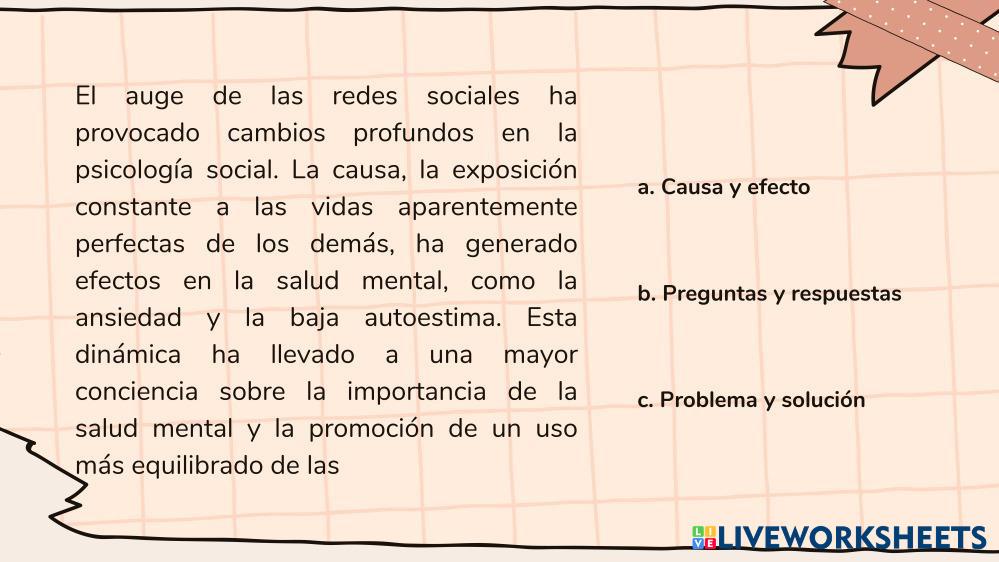 El auge de las redes sociales ha provocado cambios profundos en la psicología social. La causa, la exposición constante a las vidas aparentemente perfectas de los demás, ha generado efectos en la salud mental, como la ansiedad y la baja autoestima. Esta dinámica ha llevado a una mayor conciencia sobre la importancia de la salud mental y la promoción de un uso más equilibrado de las

a. Causa y efecto

b. Preguntas y respuestas

c. Problema y solución

LIVEWORKSHEETS